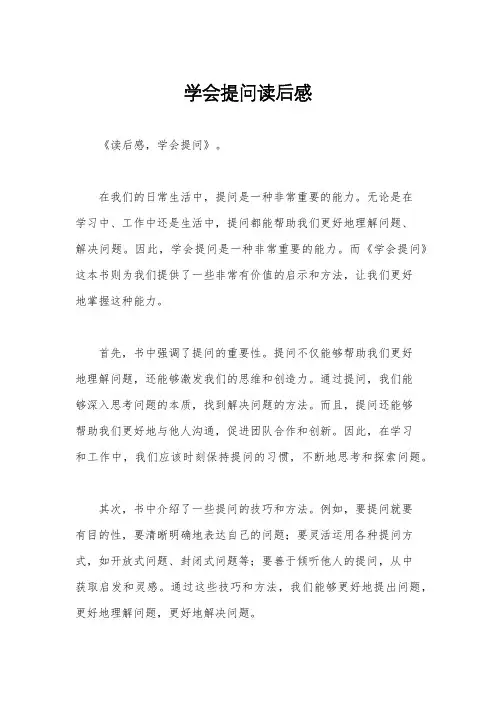 学会提问读后感

《读后感，学会提问》。

在我们的日常生活中，提问是一种非常重要的能力。无论是在学习中、工作中还是生活中，提问都能帮助我们更好地理解问题、解决问题。因此，学会提问是一种非常重要的能力。而《学会提问》这本书则为我们提供了一些非常有价值的启示和方法，让我们更好地掌握这种能力。

首先，书中强调了提问的重要性。提问不仅能够帮助我们更好地理解问题，还能够激发我们的思维和创造力。通过提问，我们能够深入思考问题的本质，找到解决问题的方法。而且，提问还能够帮助我们更好地与他人沟通，促进团队合作和创新。因此，在学习和工作中，我们应该时刻保持提问的习惯，不断地思考和探索问题。

其次，书中介绍了一些提问的技巧和方法。例如，要提问就要有目的性，要清晰明确地表达自己的问题；要灵活运用各种提问方式，如开放式问题、封闭式问题等；要善于倾听他人的提问，从中获取启发和灵感。通过这些技巧和方法，我们能够更好地提出问题，更好地理解问题，更好地解决问题。